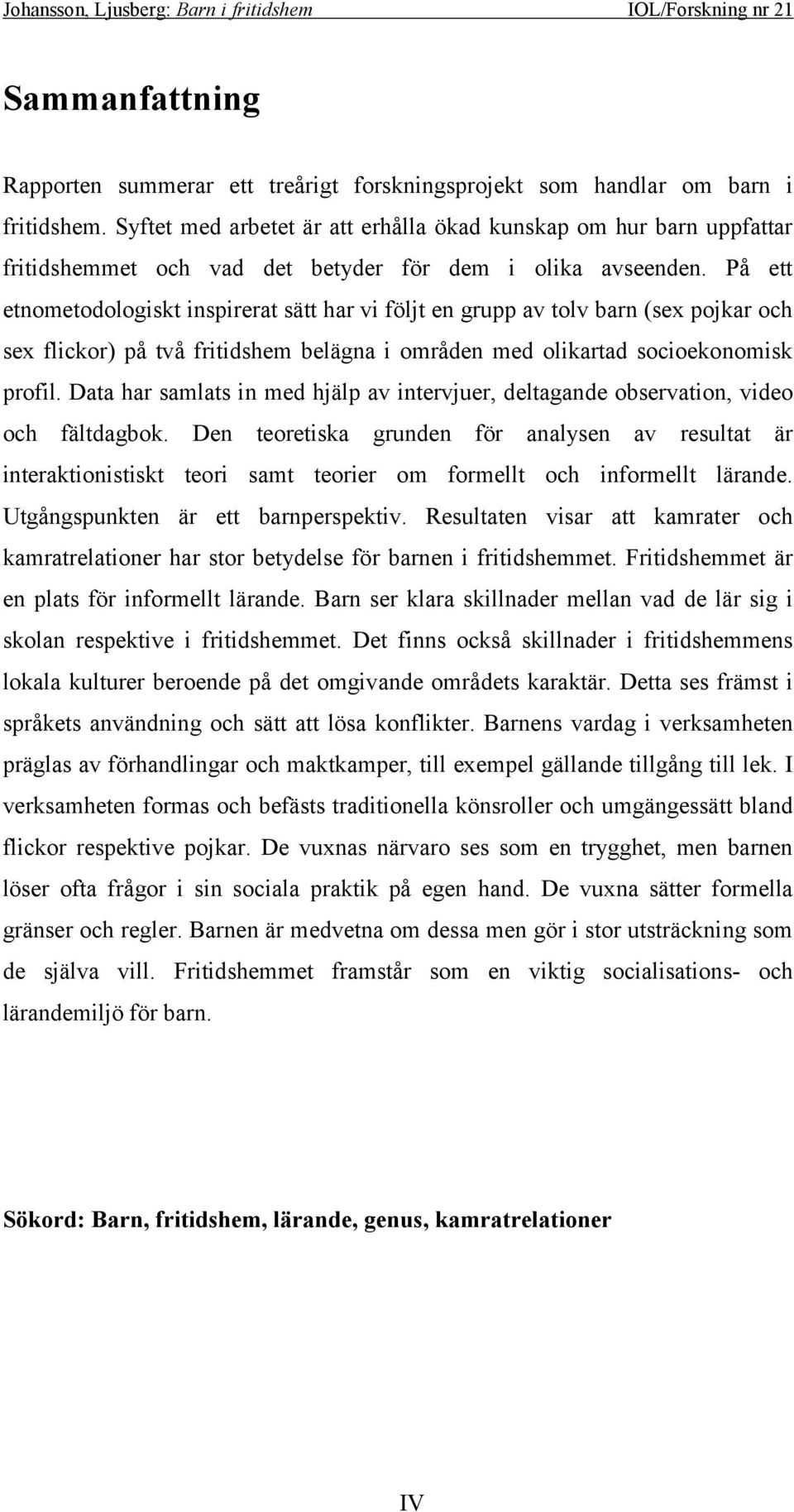 Johansson, Ljusberg: Barn i fritidshem IOL/Forskning nr 21

Sammanfattning

Rapporten summerar ett treårigt forskningsprojekt som handlar om barn i fritidshem. Syftet med arbetet är att erhålla ökad kunskap om hur barn uppfattar fritidshemmet och vad det betyder för dem i olika avseenden. På ett etnometodologiskt inspirerat sätt har vi följt en grupp av tolv barn (sex pojkar och sex flickor) på två fritidshem belägna i områden med olikartad socioekonomisk profil. Data har samlats in med hjälp av intervjuer, deltagande observation, video och fältdagbok. Den teoretiska grunden för analysen av resultat är interaktionistiskt teori samt teorier om formellt och informellt lärande. Utgångspunkten är ett barnperspektiv. Resultaten visar att kamrater och kamratrelationer har stor betydelse för barnen i fritidshemmet. Fritidshemmet är en plats för informellt lärande. Barn ser klara skillnader mellan vad de lär sig i skolan respektive i fritidshemmet. Det finns också skillnader i fritidshemmens lokala kulturer beroende på det omgivande områdets karaktär. Detta ses främst i språkets användning och sätt att lösa konflikter. Barnens vardag i verksamheten präglas av förhandlingar och maktkamper, till exempel gällande tillgång till lek. I verksamheten formas och befästs traditionella könsroller och umgängessätt bland flickor respektive pojkar. De vuxnas närvaro ses som en trygghet, men barnen löser ofta frågor i sin sociala praktik på egen hand. De vuxna sätter formella gränser och regler. Barnen är medvetna om dessa men gör i stor utsträckning som de själva vill. Fritidshemmet framstår som en viktig socialisations- och lärandemiljö för barn.

Sökord: Barn, fritidshem, lärande, genus, kamratrelationer

IV